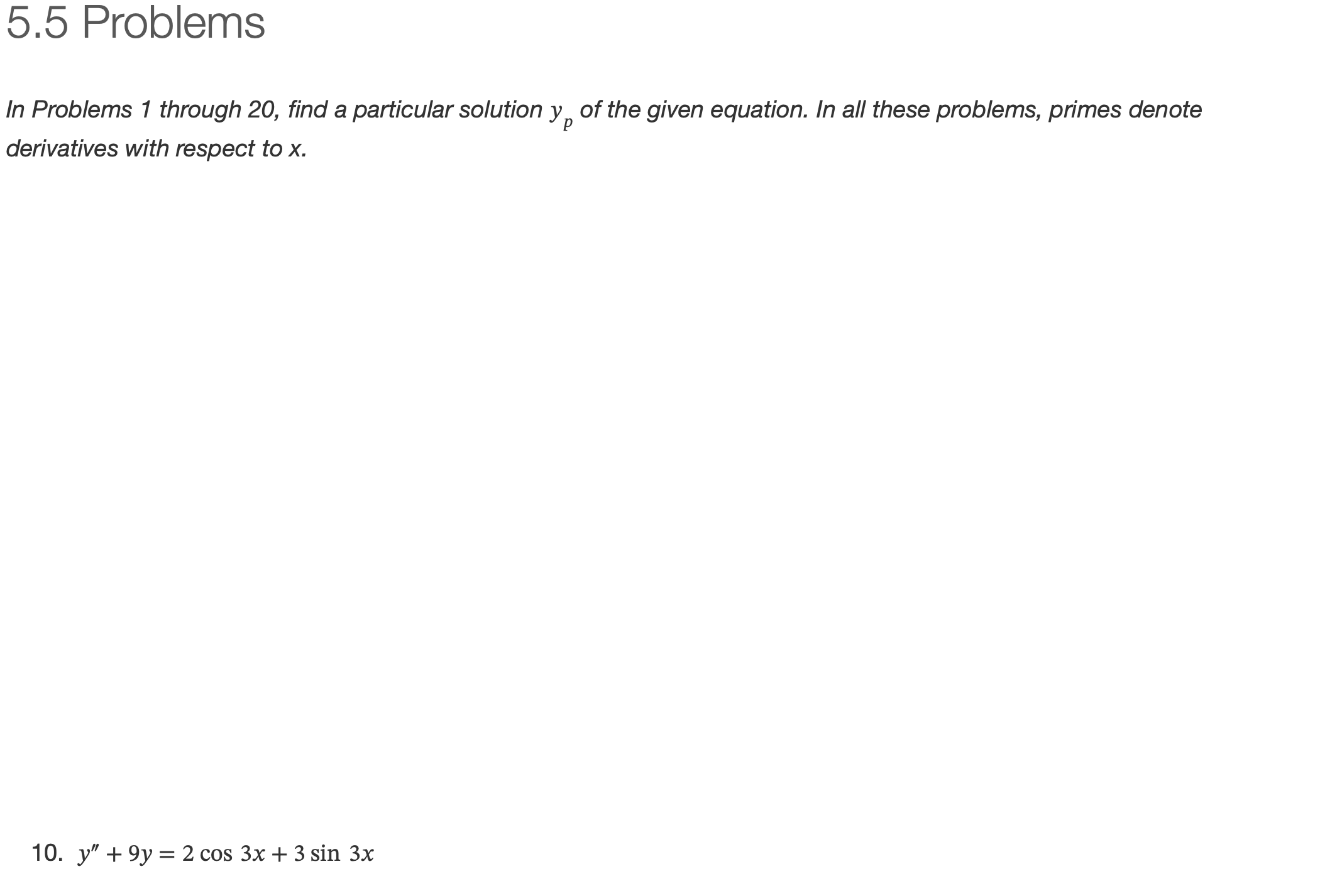 5.5 Problems

In Problems 1 through 20, find a particular solution $y_p$ of the given equation. In all these problems, primes denote derivatives with respect to x.

10. $y'' + 9y = 2\cos 3x + 3\sin 3x$